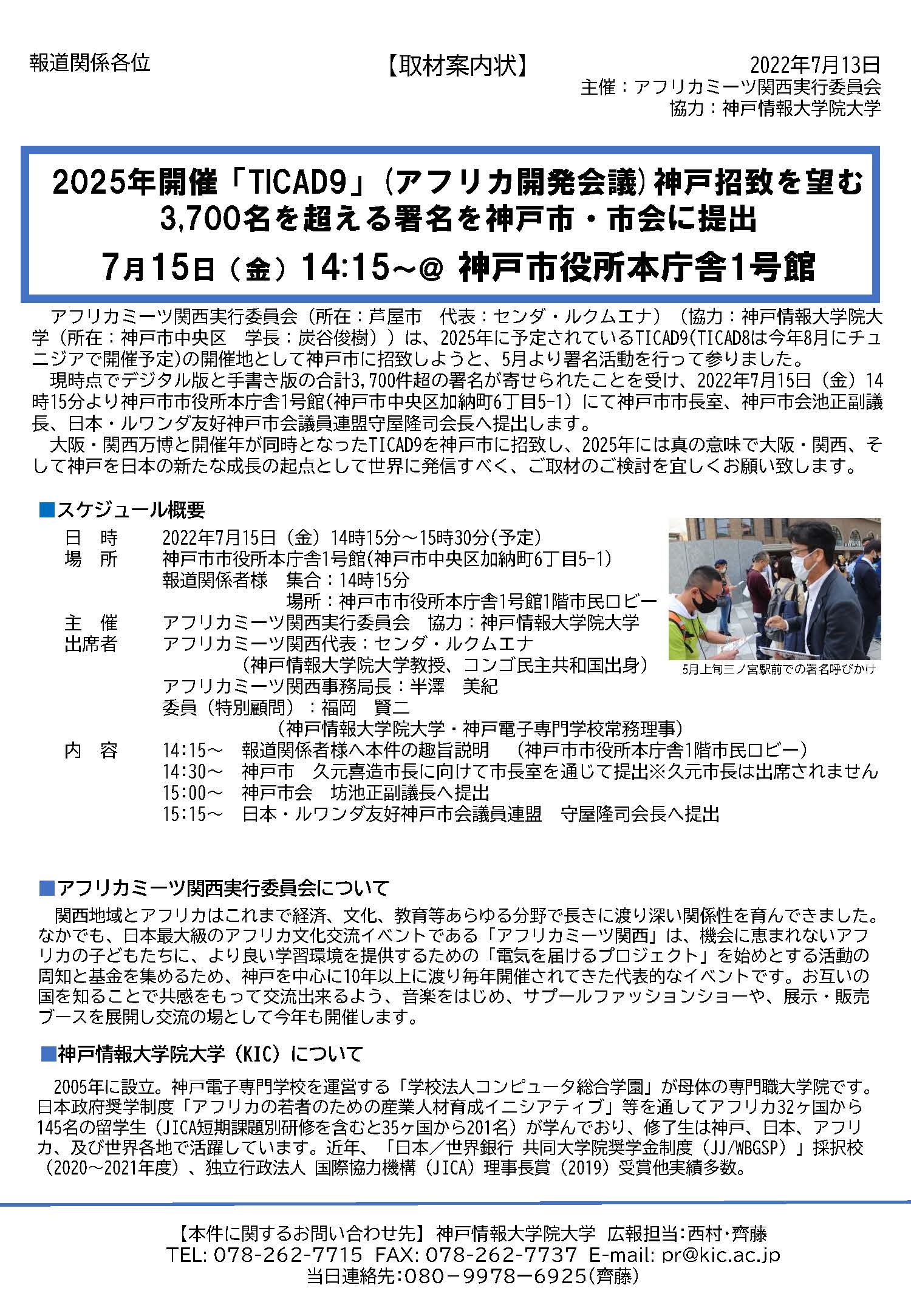 報道関係各位

【取材案内状】

2022年7月13日
主催：アフリカミーツ関西実行委員会
協力：神戸情報大学院大学

2025年開催「TICAD9」（アフリカ開発会議）神戸招致を望む
3,700名を超える署名を神戸市・市会に提出
7月15日（金）14:15～@ 神戸市役所本庁舎1号館

アフリカミーツ関西実行委員会（所在：芦屋市　代表：センダ・ルクムエナ）（協力：神戸情報大学院大学（所在：神戸市中央区　学長：炭谷俊樹））は、2025年に予定されているTICAD9(TICAD8は今年8月にチュニジアで開催予定)の開催地として神戸市に招致しようと、5月より署名活動を行って参りました。

現時点でデジタル版と手書き版の合計3,700件超の署名が寄せられたことを受け、2022年7月15日（金）14時15分より神戸市市役所本庁舎1号館(神戸市中央区加納町6丁目5-1）にて神戸市市長室、神戸市会池正副議長、日本・ルワンダ友好神戸市会議員連盟守屋隆司会長へ提出します。

大阪・関西万博と開催年が同時となったTICAD9を神戸市に招致し、2025年には真の意味で大阪・関西、そして神戸を日本の新たな成長の起点として世界に発信すべく、ご取材のご検討を宜しくお願い致します。

■スケジュール概要
日　時　2022年7月15日（金）14時15分～15時30分(予定)
場　所　神戸市市役所本庁舎1号館(神戸市中央区加納町6丁目5-1)
報道関係者様　集合：14時15分
場所：神戸市市役所本庁舎1号館1階市民ロビー
主　催　アフリカミーツ関西実行委員会　協力：神戸情報大学院大学
出席者　アフリカミーツ関西代表：センダ・ルクムエナ
（神戸情報大学院大学教授、コンゴ民主共和国出身）
アフリカミーツ関西事務局長：半澤　美紀
委員（特別顧問）：福岡　賢二
（神戸情報大学院大学・神戸電子専門学校常務理事）
内　容　14:15～　報道関係者様へ本件の趣旨説明　（神戸市市役所本庁舎1階市民ロビー）
14:30～　神戸市　久元喜造市長に向けて市長室を通じて提出※久元市長は出席されません
15:00～　神戸市会　坊池正副議長へ提出
15:15～　日本・ルワンダ友好神戸市会議員連盟　守屋隆司会長へ提出

5月上旬三ノ宮駅前での署名呼びかけ

■アフリカミーツ関西実行委員会について
関西地域とアフリカはこれまで経済、文化、教育等あらゆる分野で長きに渡り深い関係性を育んできました。なかでも、日本最大級のアフリカ文化交流イベントである「アフリカミーツ関西」は、機会に恵まれないアフリカの子どもたちに、より良い学習環境を提供するための「電気を届けるプロジェクト」を始めとする活動の周知と基金を集めるため、神戸を中心に10年以上に渡り毎年開催されてきた代表的なイベントです。お互いの国を知ることで共感をもって交流出来るよう、音楽をはじめ、サプールファッションショーや、展示・販売ブースを展開し交流の場として今年も開催します。

■神戸情報大学院大学（KIC）について
2005年に設立。神戸電子専門学校を運営する「学校法人コンピュータ総合学園」が母体の専門職大学院です。日本政府奨学制度「アフリカの若者のための産業人材育成イニシアティブ」等を通してアフリカ32ヶ国から145名の留学生（JICA短期課題別研修を含むと35ヶ国から201名）が学んでおり、修了生は神戸、日本、アフリカ、及び世界各地で活躍しています。近年、「日本／世界銀行 共同大学院奨学金制度（JJ/WBGSP）」採択校（2020～2021年度）、独立行政法人 国際協力機構（JICA）理事長賞（2019）受賞他実績多数。

【本件に関するお問い合わせ先】神戸情報大学院大学　広報担当:西村・齊藤
TEL: 078-262-7715　FAX: 078-262-7737　E-mail: pr@kic.ac.jp
当日連絡先:080－9978－6925(齊藤)